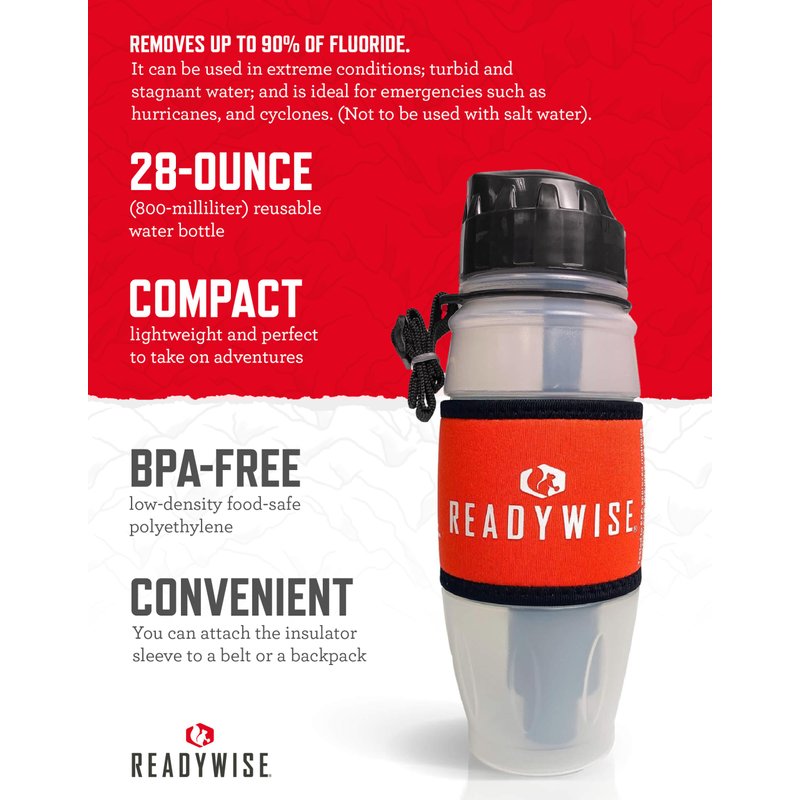 REMOVES UP TO 90% OF FLUORIDE.
It can be used in extreme conditions; turbid and stagnant water; and is ideal for emergencies such as hurricanes, and cyclones. (Not to be used with salt water).

28-OUNCE
(800-milliliter) reusable water bottle

COMPACT
lightweight and perfect to take on adventures

BPA-FREE
low-density food-safe polyethylene

CONVENIENT
You can attach the insulator sleeve to a belt or a backpack

READYWISE

READYWISE